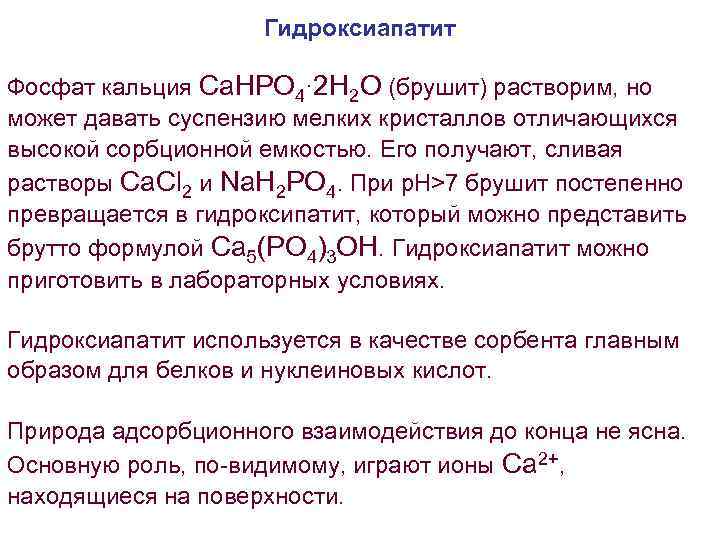 Гидроксиапатит

Фосфат кальция $CaHPO_4 \cdot 2H_2O$ (брушит) растворим, но может давать суспензию мелких кристаллов отличающихся высокой сорбционной емкостью. Его получают, сливая растворы $CaCl_2$ и $NaH_2PO_4$. При pH>7 брушит постепенно превращается в гидроксипатит, который можно представить брутто формулой $Ca_5(PO_4)_3OH$. Гидроксиапатит можно приготовить в лабораторных условиях.

Гидроксиапатит используется в качестве сорбента главным образом для белков и нуклеиновых кислот.

Природа адсорбционного взаимодействия до конца не ясна. Основную роль, по-видимому, играют ионы $Ca^{2+}$, находящиеся на поверхности.